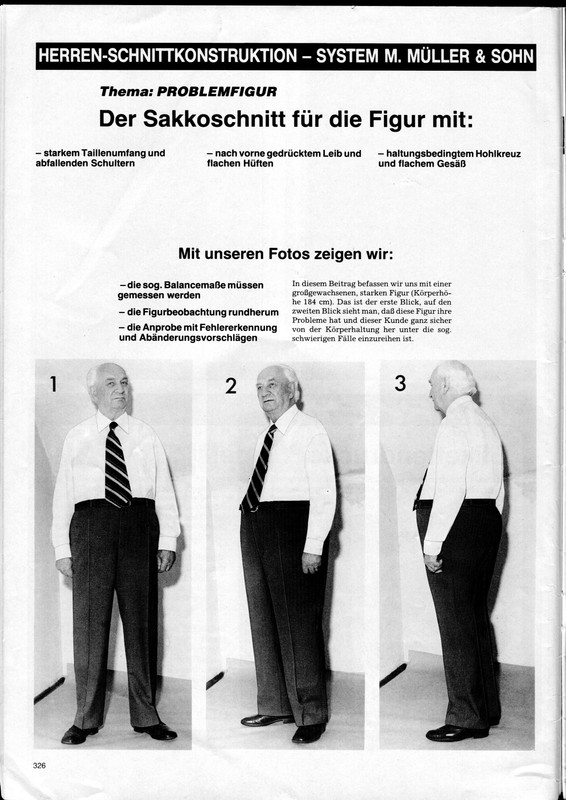 HERREN-SCHNITTKONSTRUKTION – SYSTEM M. MÜLLER & SOHN

Thema: PROBLEMFIGUR

Der Sakkoschnitt für die Figur mit:

– starkem Taillenumfang und abfallenden Schultern

– nach vorne gedrücktem Leib und flachen Hüften

– haltungsbedingtem Hohlkreuz und flachem Gesäß

Mit unseren Fotos zeigen wir:

– die sog. Balancemaße müssen gemessen werden

– die Figurbeobachtung rundherum

– die Anprobe mit Fehlererkennung und Abänderungsvorschlägen

In diesem Beitrag befassen wir uns mit einer großgewachsenen, starken Figur (Körperhöhe 184 cm). Das ist der erste Blick, auf den zweiten Blick sieht man, daß diese Figur ihre Probleme hat und dieser Kunde ganz sicher von der Körperhaltung her unter die sog. schwierigen Fälle einzureihen ist.

1

2

3

326